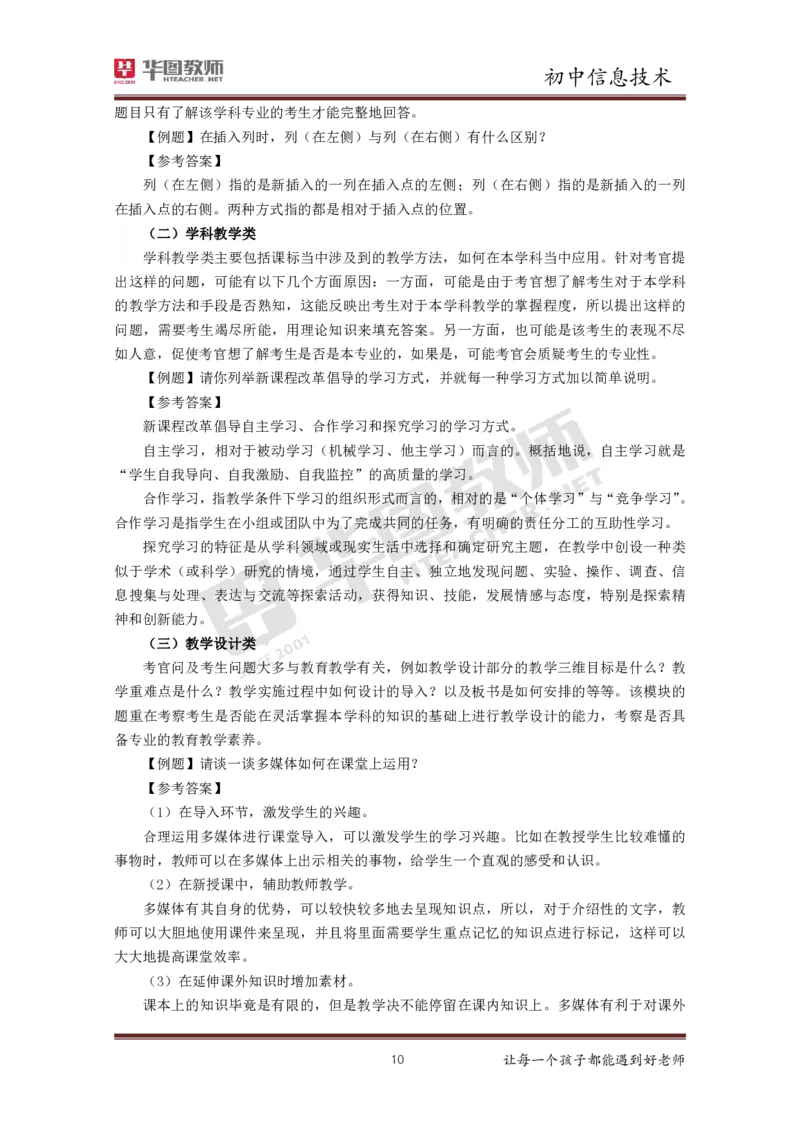 华图教师
HTEACHER.NET

初中信息技术

题目只有了解该学科专业的考生才能完整地回答。

【例题】在插入列时，列（在左侧）与列（在右侧）有什么区别？

【参考答案】

列（在左侧）指的是新插入的一列在插入点的左侧；列（在右侧）指的是新插入的一列在插入点的右侧。两种方式指的都是相对于插入点的位置。

（二）学科教学类

学科教学类主要包括课标当中涉及到的教学方法，如何在本学科当中应用。针对考官提出这样的问题，可能有以下几个方面原因：一方面，可能是由于考官想了解考生对于本学科的教学方法和手段是否熟知，这能反映出考生对于本学科教学的掌握程度，所以提出这样的问题，需要考生竭尽所能，用理论知识来填充答案。另一方面，也可能是该考生的表现不尽如人意，促使考官想了解考生是否是本专业的，如果是，可能考官会质疑考生的专业性。

【例题】请你列举新课程改革倡导的学习方式，并就每一种学习方式加以简单说明。

【参考答案】

新课程改革倡导自主学习、合作学习和探究学习的学习方式。

自主学习，相对于被动学习（机械学习、他主学习）而言的。概括地说，自主学习就是“学生自我导向、自我激励、自我监控”的高质量的学习。

合作学习，指教学条件下学习的组织形式而言的，相对的是“个体学习”与“竞争学习”。合作学习是指学生在小组或团队中为了完成共同的任务，有明确的责任分工的互助性学习。

探究学习的特征是从学科领域或现实生活中选择和确定研究主题，在教学中创设一种类似于学术（或科学）研究的情境，通过学生自主、独立地发现问题、实验、操作、调查、信息搜集与处理、表达与交流等探索活动，获得知识、技能，发展情感与态度，特别是探索精神和创新能力。

（三）教学设计类

考官问及考生问题大多与教育教学有关，例如教学设计部分的教学三维目标是什么？教学重难点是什么？教学实施过程中如何设计的导入？以及板书是如何安排的等等。该模块的题重在考察考生是否能在灵活掌握本学科的知识的基础上进行教学设计的能力，考察是否具备专业的教育教学素养。

【例题】请谈一谈多媒体如何在课堂上运用？

【参考答案】

（1）在导入环节，激发学生的兴趣。

合理运用多媒体进行课堂导入，可以激发学生的学习兴趣。比如在教授学生比较难懂的事物时，教师可以在多媒体上出示相关的事物，给学生一个直观的感受和认识。

（2）在新授课中，辅助教师教学。

多媒体有其自身的优势，可以较快较多地去呈现知识点，所以，对于介绍性的文字，教师可以大胆地使用课件来呈现，并且将里面需要学生重点记忆的知识点进行标记，这样可以大大地提高课堂效率。

（3）在延伸课外知识时增加素材。

课本上的知识毕竟是有限的，但是教学决不能停留在课内知识上。多媒体有利于对课外

10

让每一个孩子都能遇到好老师